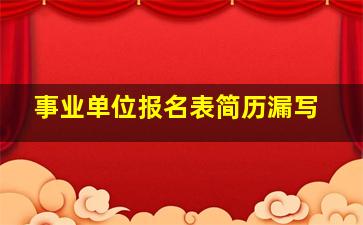 事业单位报名表简历漏写